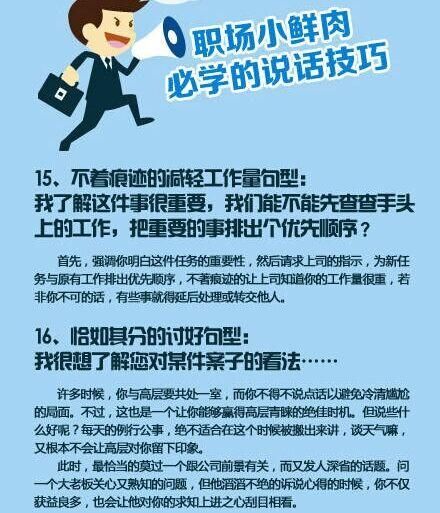 职场小鲜肉
必学的说话技巧

15、不着痕迹的减轻工作量句型：
我了解这件事很重要，我们能不能先查查手头上的工作，把重要的事排出个优先顺序？

首先，强调你明白这件任务的重要性，然后请求上司的指示，为新任务与原有工作排出优先顺序，不著痕迹的让上司知道你的工作量很重，若非你不可的话，有些事就得延后处理或转交他人。

16、恰如其分的讨好句型：
我很想了解您对某件案子的看法……

许多时候，你与高层要共处一室，而你不得不说点话以避免冷清尴尬的局面。不过，这也是一个让你能够赢得高层青睐的绝佳时机。但说些什么好呢？每天的例行公事，绝不适合在这个时候被搬出来讲，谈天气嘛，又根本不会让高层对你留下印象。

此时，最恰当的莫过一个跟公司前景有关，而又发人深省的话题。问一个大老板关心又熟知的问题，但他滔滔不绝的诉说心得的时候，你不仅获益良多，也会让他对你的求知上进之心刮目相看。